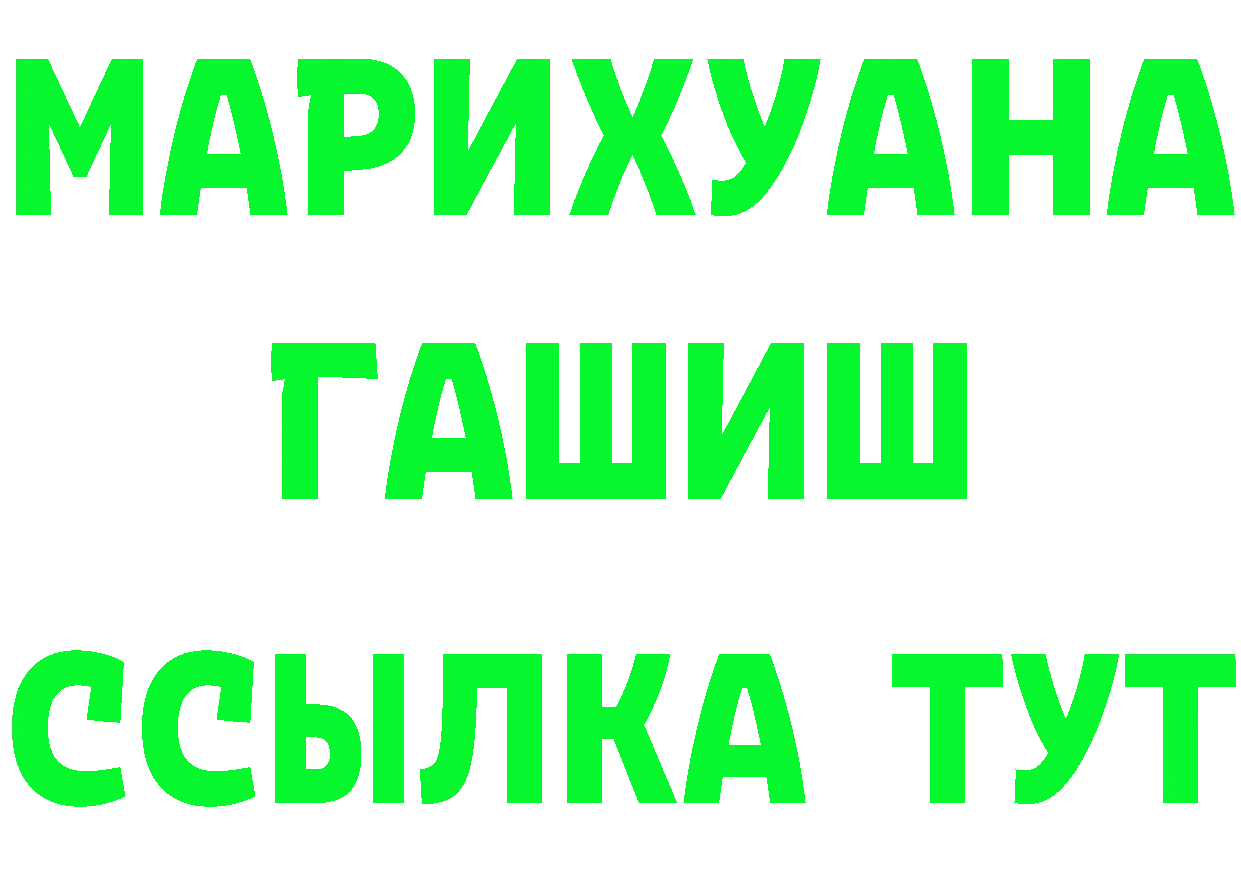 МАРИХУАНА
ГАШИШ
ССЫЛКА ТУТ